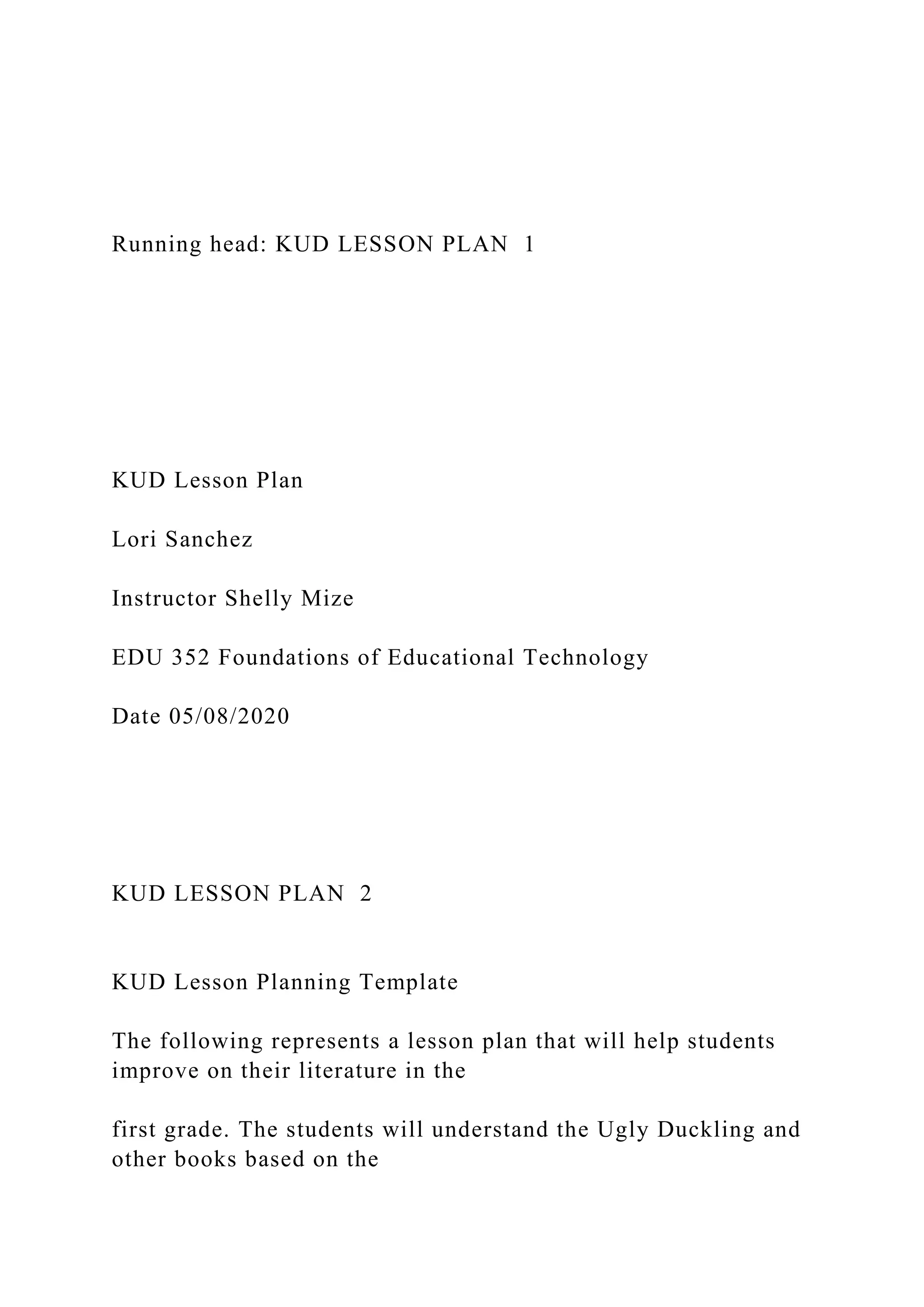 Running head: KUD LESSON PLAN 1

KUD Lesson Plan

Lori Sanchez

Instructor Shelly Mize

EDU 352 Foundations of Educational Technology

Date 05/08/2020

KUD LESSON PLAN 2

KUD Lesson Planning Template

The following represents a lesson plan that will help students improve on their literature in the

first grade. The students will understand the Ugly Duckling and other books based on the